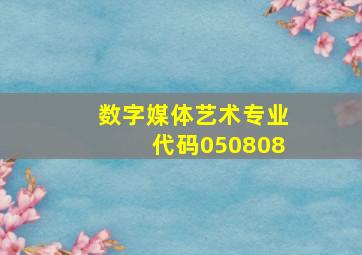 数字媒体艺术专业代码050808